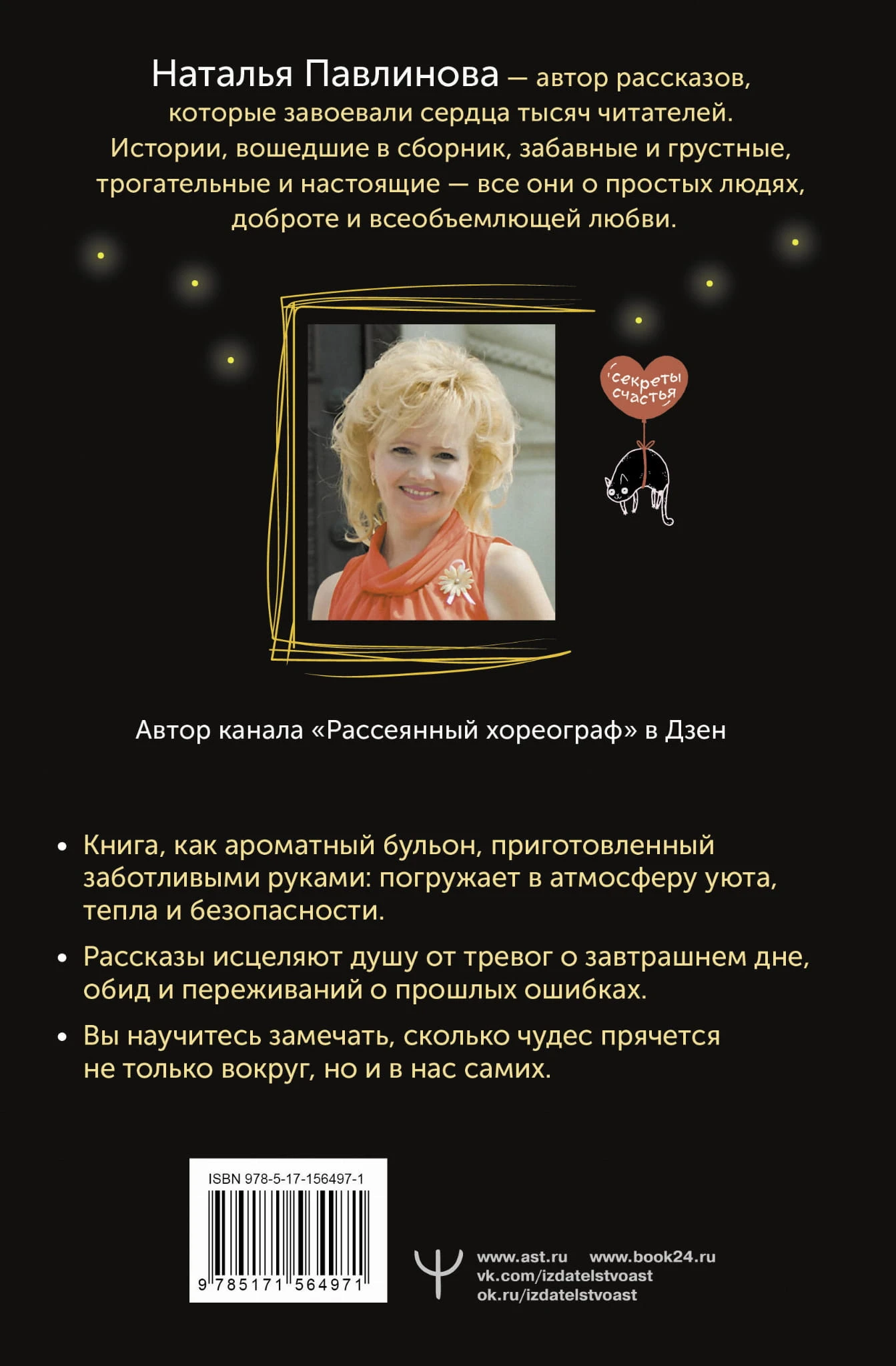 Наталья Павлинова — автор рассказов, которые завоевали сердца тысяч читателей. Истории, вошедшие в сборник, забавные и грустные, трогательные и настоящие — все они о простых людях, доброте и всеобъемлющей любви.

секреты счастья

Автор канала «Рассеянный хореограф» в Дзен

• Книга, как ароматный бульон, приготовленный заботливыми руками: погружает в атмосферу уюта, тепла и безопасности.

• Рассказы исцеляют душу от тревог о завтрашнем дне, обид и переживаний о прошлых ошибках.

• Вы научитесь замечать, сколько чудес прячется не только вокруг, но и в нас самих.

ISBN 978-5-17-156497-1

9 785171 564971

www.ast.ru www.book24.ru
vk.com/izdatelstvoast
ok.ru/izdatelstvoast